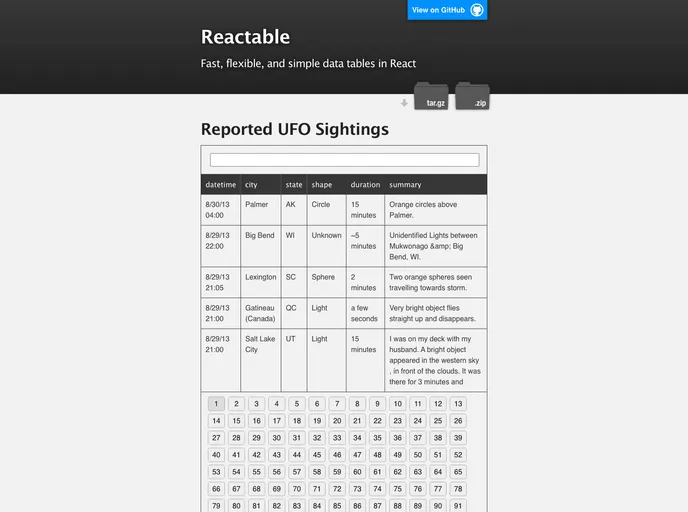 View on GitHub

Reactable

Fast, flexible, and simple data tables in React

tar.gz .zip

Reported UFO Sightings

| datetime | city | state | shape | duration | summary |
|---|---|---|---|---|---|
| 8/30/13 04:00 | Palmer | AK | Circle | 15 minutes | Orange circles above Palmer. |
| 8/29/13 22:00 | Big Bend | WI | Unknown | ~5 minutes | Unidentified Lights between Mukwonago &amp; Big Bend, WI. |
| 8/29/13 21:05 | Lexington | SC | Sphere | 2 minutes | Two orange spheres seen travelling towards storm. |
| 8/29/13 21:00 | Gatineau (Canada) | QC | Light | a few seconds | Very bright object flies straight up and disappears. |
| 8/29/13 21:00 | Salt Lake City | UT | Light | 15 minutes | I was on my deck with my husband. A bright object appeared in the western sky , in front of the clouds. It was there for 3 minutes and |

1 2 3 4 5 6 7 8 9 10 11 12 13
14 15 16 17 18 19 20 21 22 23 24 25 26
27 28 29 30 31 32 33 34 35 36 37 38 39
40 41 42 43 44 45 46 47 48 49 50 51 52
53 54 55 56 57 58 59 60 61 62 63 64 65
66 67 68 69 70 71 72 73 74 75 76 77 78
79 80 81 82 83 84 85 86 87 88 89 90 91